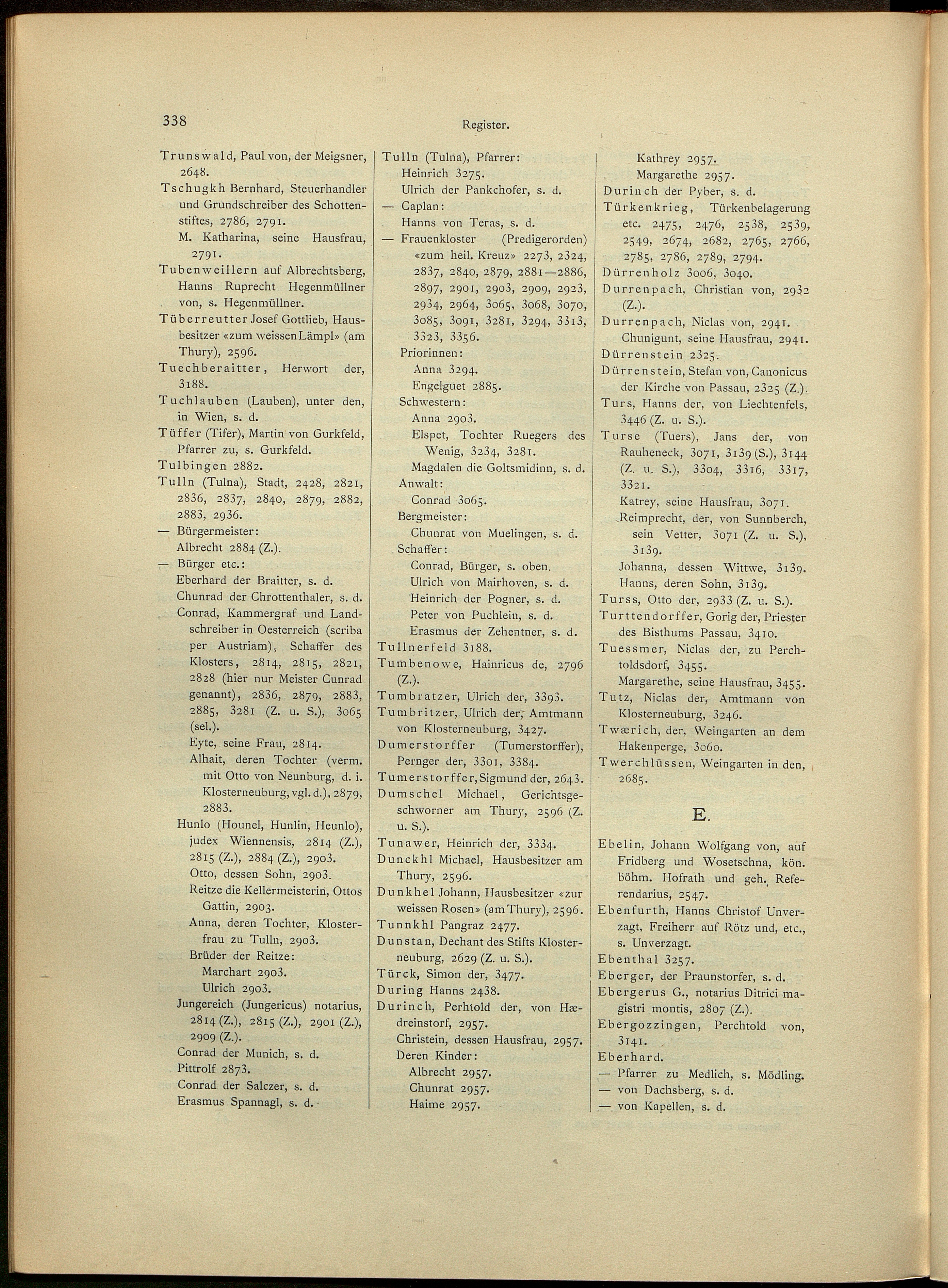 338

Register.

Trunswald, Paul von, der Meigsner, 2648.
Tschugkh Bernhard, Steuerhandler und Grundschreiber des Schottenstiftes, 2786, 2791.
M. Katharina, seine Hausfrau, 2791.
Tubenweillern auf Albrechtsberg, Hanns Ruprecht Hegenmüllner von, s. Hegenmüllner.
Tüberreutter Josef Gottlieb, Hausbesitzer «zum weissen Lämpl» (am Thury), 2596.
Tuechberaitter, Herwort der, 3188.
Tuchlauben (Lauben), unter den, in Wien, s. d.
Tüffer (Tifer), Martin von Gurkfeld, Pfarrer zu, s. Gurkfeld.
Tulbingen 2882.
Tulln (Tulna), Stadt, 2428, 2821, 2836, 2837, 2840, 2879, 2882, 2883, 2936.
— Bürgermeister:
Albrecht 2884 (Z.).
— Bürger etc.:
Eberhard der Braitter, s. d.
Chunrad der Chrottenthaler, s. d.
Conrad, Kammergraf und Landschreiber in Oesterreich (scriba per Austriam), Schaffer des Klosters, 2814, 2815, 2821, 2828 (hier nur Meister Cunrad genannt), 2836, 2879, 2883, 2885, 3281 (Z. u. S.), 3065 (sel.).
Eyte, seine Frau, 2814.
Alhait, deren Tochter (verm. mit Otto von Neunburg, d. i. Klosterneuburg, vgl. d.), 2879, 2883.
Hunlo (Hounel, Hunlin, Heunlo), judex Wiennensis, 2814 (Z.), 2815 (Z.), 2884 (Z.), 2903.
Otto, dessen Sohn, 2903.
Reitze die Kellermeisterin, Ottos Gattin, 2903.
Anna, deren Tochter, Klosterfrau zu Tulln, 2903.
Brüder der Reitze:
Marchart 2903.
Ulrich 2903.
Jungereich (Jungericus) notarius, 2814 (Z.), 2815 (Z.), 2901 (Z.), 2909 (Z.).
Conrad der Munich, s. d.
Pittrolf 2873.
Conrad der Salczer, s. d.
Erasmus Spannagl, s. d.

Tulln (Tulna), Pfarrer:
Heinrich 3275.
Ulrich der Pankchofer, s. d.
— Caplan:
Hanns von Teras, s. d.
— Frauenkloster (Predigerorden) «zum heil. Kreuz» 2273, 2324, 2837, 2840, 2879, 2881—2886, 2897, 2901, 2903, 2909, 2923, 2934, 2964, 3065, 3068, 3070, 3085, 3091, 3281, 3294, 3313, 3323, 3356.
Priorinnen:
Anna 3294.
Engelguet 2885.
Schwestern:
Anna 2903.
Elspet, Tochter Ruegers des Wenig, 3234, 3281.
Magdalen die Goltsmidinn, s. d.
Anwalt:
Conrad 3065.
Bergmeister:
Chunrat von Muelingen, s. d.
Schaffer:
Conrad, Bürger, s. oben.
Ulrich von Mairhoven, s. d.
Heinrich der Pogner, s. d.
Peter von Puchlein, s. d.
Erasmus der Zehentner, s. d.
Tullnerfeld 3188.
Tumbenowe, Hainricus de, 2796 (Z.).
Tumbratzer, Ulrich der, 3393.
Tumbritzer, Ulrich der, Amtmann von Klosterneuburg, 3427.
Dumerstorffer (Tumerstorffer), Pernger der, 3301, 3384.
Tumerstorffer, Sigmund der, 2643.
Dumschel Michael, Gerichtsgeschworner am Thury, 2596 (Z. u. S.).
Tunawer, Heinrich der, 3334.
Dunckhl Michael, Hausbesitzer am Thury, 2596.
Dunkhel Johann, Hausbesitzer «zur weissen Rosen» (am Thury), 2596.
Tunnkhl Pangraz 2477.
Dunstan, Dechant des Stifts Klosterneuburg, 2629 (Z. u. S.).
Türck, Simon der, 3477.
During Hanns 2438.
Durinch, Perhtold der, von Hædreinstorf, 2957.
Christein, dessen Hausfrau, 2957.
Deren Kinder:
Albrecht 2957.
Chunrat 2957.
Haime 2957.

Kathrey 2957.
Margarethe 2957.
Durinch der Pyber, s. d.
Türkenkrieg, Türkenbelagerung etc. 2475, 2476, 2538, 2539, 2549, 2674, 2682, 2765, 2766, 2785, 2786, 2789, 2794.
Dürrenholz 3006, 3040.
Durrenpach, Christian von, 2932 (Z.).
Durrenpach, Niclas von, 2941.
Chunigunt, seine Hausfrau, 2941.
Dürrenstein 2325.
Dürrenstein, Stefan von, Canonicus der Kirche von Passau, 2325 (Z.).
Turs, Hanns der, von Liechtenfels, 3446 (Z. u. S.).
Turse (Tuers), Jans der, von Rauheneck, 3071, 3139 (S.), 3144 (Z. u. S.), 3304, 3316, 3317, 3321.
Katrey, seine Hausfrau, 3071.
Reimprecht, der, von Sunnberch, sein Vetter, 3071 (Z. u. S.), 3139.
Johanna, dessen Wittwe, 3139.
Hanns, deren Sohn, 3139.
Turss, Otto der, 2933 (Z. u. S.).
Turttendorffer, Gorig der, Priester des Bisthums Passau, 3410.
Tuessmer, Niclas der, zu Perchtoldsdorf, 3455.
Margarethe, seine Hausfrau, 3455.
Tutz, Niclas der, Amtmann von Klosterneuburg, 3246.
Twærich, der, Weingarten an dem Hakenperge, 3060.
Twerchlüssen, Weingarten in den, 2685.

E.

Ebelin, Johann Wolfgang von, auf Fridberg und Wosetschna, kön. böhm. Hofrath und geh. Referendarius, 2547.
Ebenfurth, Hanns Christof Unverzagt, Freiherr auf Rötz und, etc., s. Unverzagt.
Ebenthal 3257.
Eberger, der Praunstorfer, s. d.
Ebergerus G., notarius Ditrici magistri montis, 2807 (Z.).
Ebergozzingen, Perchtold von, 3141.
Eberhard.
— Pfarrer zu Medlich, s. Mödling.
— von Dachsberg, s. d.
— von Kapellen, s. d.